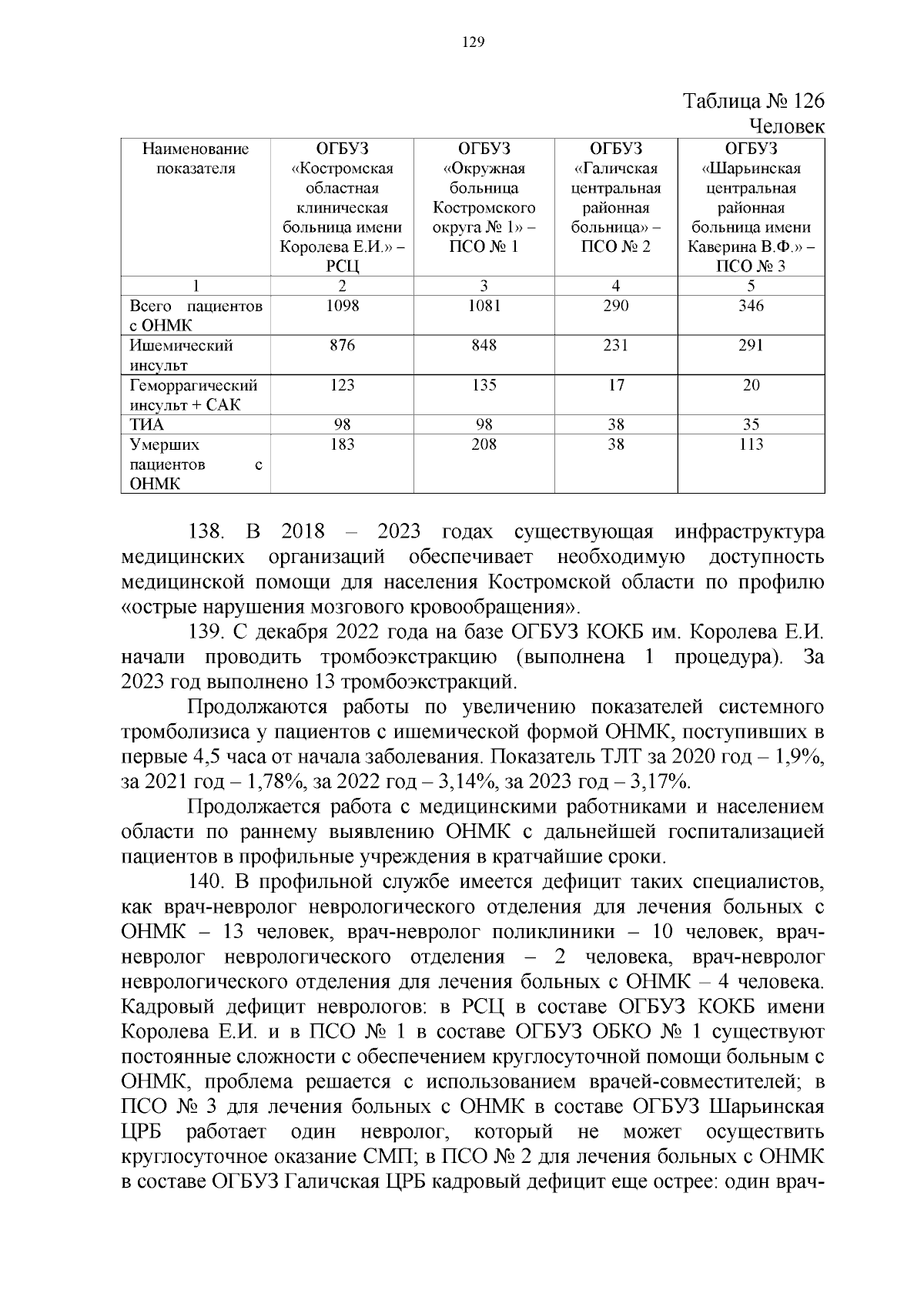 129

Таблица № 126
Человек

| Наименование показателя | ОГБУЗ «Костромская областная клиническая больница имени Королева Е.И.» – РСЦ | ОГБУЗ «Окружная больница Костромского округа № 1» – ПСО № 1 | ОГБУЗ «Галичская центральная районная больница» – ПСО № 2 | ОГБУЗ «Шарьинская центральная районная больница имени Каверина В.Ф.» – ПСО № 3 |
|---|---|---|---|---|
| 1 | 2 | 3 | 4 | 5 |
| Всего пациентов с ОНМК | 1098 | 1081 | 290 | 346 |
| Ишемический инсульт | 876 | 848 | 231 | 291 |
| Геморрагический инсульт + САК | 123 | 135 | 17 | 20 |
| ТИА | 98 | 98 | 38 | 35 |
| Умерших пациентов с ОНМК | 183 | 208 | 38 | 113 |

138. В 2018 – 2023 годах существующая инфраструктура медицинских организаций обеспечивает необходимую доступность медицинской помощи для населения Костромской области по профилю «острые нарушения мозгового кровообращения».

139. С декабря 2022 года на базе ОГБУЗ КОКБ им. Королева Е.И. начали проводить тромбоэкстракцию (выполнена 1 процедура). За 2023 год выполнено 13 тромбоэкстракций.

Продолжаются работы по увеличению показателей системного тромболизиса у пациентов с ишемической формой ОНМК, поступивших в первые 4,5 часа от начала заболевания. Показатель ТЛТ за 2020 год – 1,9%, за 2021 год – 1,78%, за 2022 год – 3,14%, за 2023 год – 3,17%.

Продолжается работа с медицинскими работниками и населением области по раннему выявлению ОНМК с дальнейшей госпитализацией пациентов в профильные учреждения в кратчайшие сроки.

140. В профильной службе имеется дефицит таких специалистов, как врач-невролог неврологического отделения для лечения больных с ОНМК – 13 человек, врач-невролог поликлиники – 10 человек, врач-невролог неврологического отделения – 2 человека, врач-невролог неврологического отделения для лечения больных с ОНМК – 4 человека. Кадровый дефицит неврологов: в РСЦ в составе ОГБУЗ КОКБ имени Королева Е.И. и в ПСО № 1 в составе ОГБУЗ ОБКО № 1 существуют постоянные сложности с обеспечением круглосуточной помощи больным с ОНМК, проблема решается с использованием врачей-совместителей; в ПСО № 3 для лечения больных с ОНМК в составе ОГБУЗ Шарьинская ЦРБ работает один невролог, который не может осуществить круглосуточное оказание СМП; в ПСО № 2 для лечения больных с ОНМК в составе ОГБУЗ Галичская ЦРБ кадровый дефицит еще острее: один врач-